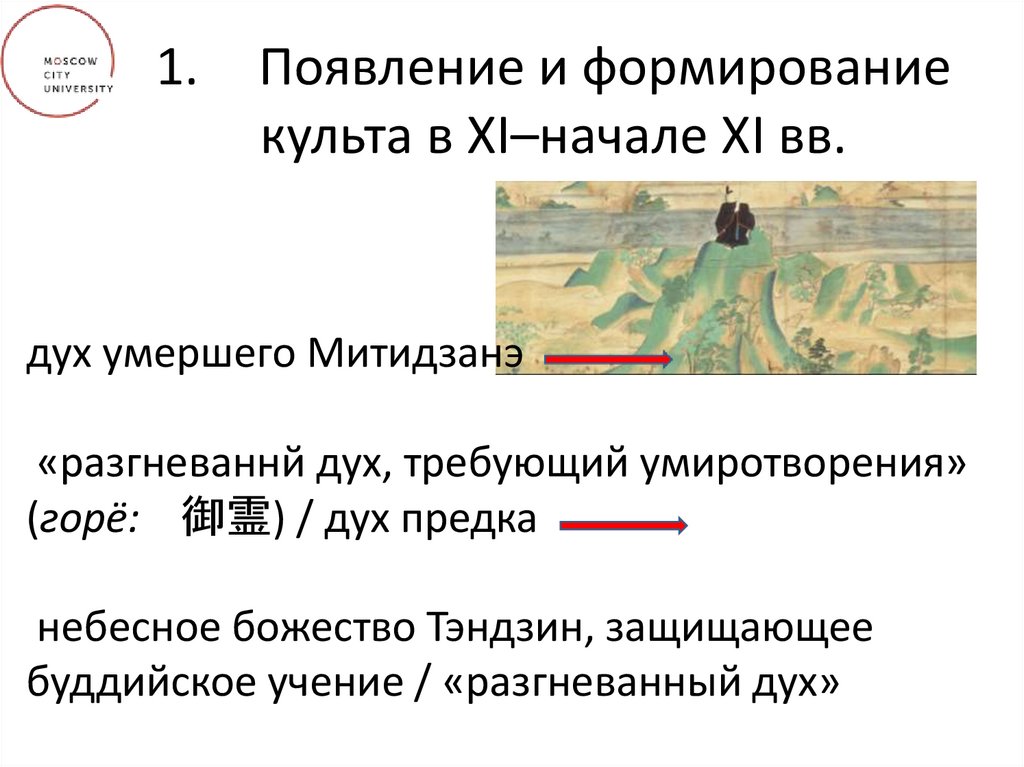 MOSCOW
CITY
UNIVERSITY

1. Появление и формирование культа в XI–начале XI вв.

дух умершего Митидзанэ

«разгневаннй дух, требующий умиротворения» (горё: 御霊) / дух предка

небесное божество Тэндзин, защищающее буддийское учение / «разгневанный дух»